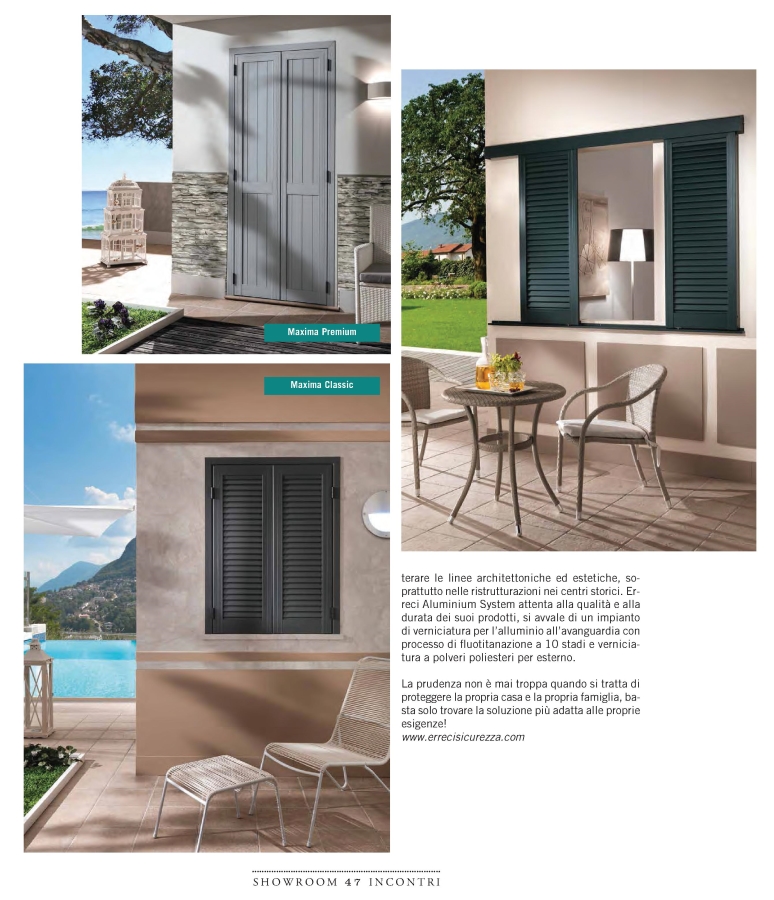 Maxima Premium

Maxima Classic

terare le linee architettoniche ed estetiche, soprattutto nelle ristrutturazioni nei centri storici. Erreci Aluminium System attenta alla qualità e alla durata dei suoi prodotti, si avvale di un impianto di verniciatura per l'alluminio all'avanguardia con processo di fluotitanazione a 10 stadi e verniciatura a polveri poliesteri per esterno.

La prudenza non è mai troppa quando si tratta di proteggere la propria casa e la propria famiglia, basta solo trovare la soluzione più adatta alle proprie esigenze!
www.errecisicurezza.com

SHOWROOM 47 INCONTRI